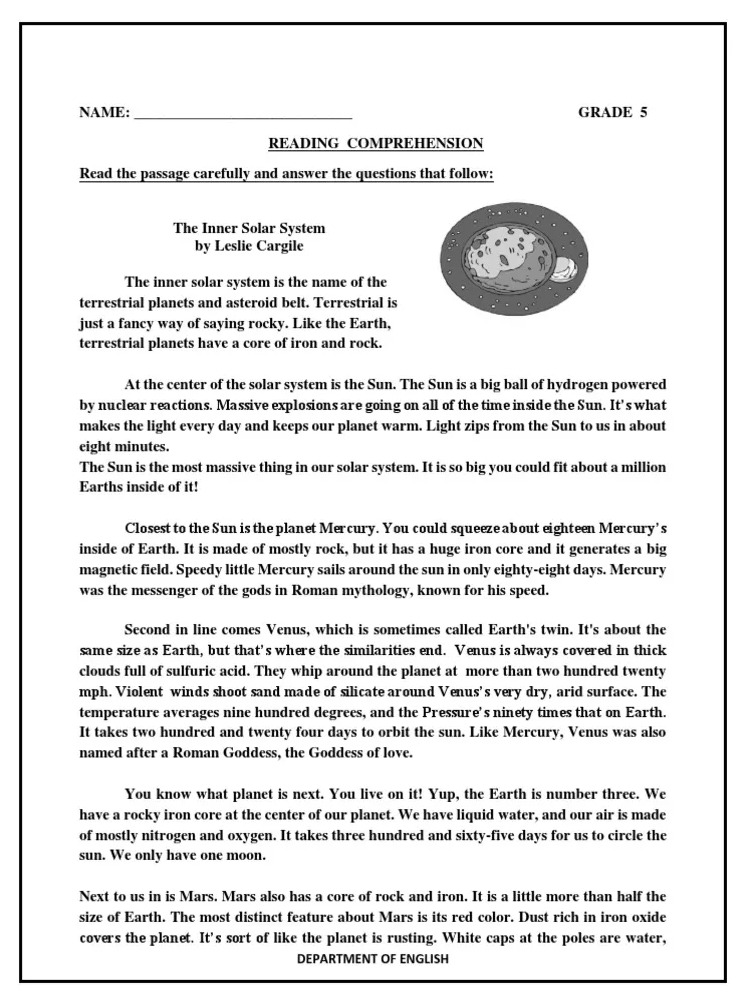 NAME: ______________________________ GRADE 5

READING COMPREHENSION

Read the passage carefully and answer the questions that follow:

The Inner Solar System
by Leslie Cargile

The inner solar system is the name of the terrestrial planets and asteroid belt. Terrestrial is just a fancy way of saying rocky. Like the Earth, terrestrial planets have a core of iron and rock.

At the center of the solar system is the Sun. The Sun is a big ball of hydrogen powered by nuclear reactions. Massive explosions are going on all of the time inside the Sun. It's what makes the light every day and keeps our planet warm. Light zips from the Sun to us in about eight minutes.
The Sun is the most massive thing in our solar system. It is so big you could fit about a million Earths inside of it!

Closest to the Sun is the planet Mercury. You could squeeze about eighteen Mercury's inside of Earth. It is made of mostly rock, but it has a huge iron core and it generates a big magnetic field. Speedy little Mercury sails around the sun in only eighty-eight days. Mercury was the messenger of the gods in Roman mythology, known for his speed.

Second in line comes Venus, which is sometimes called Earth's twin. It's about the same size as Earth, but that's where the similarities end. Venus is always covered in thick clouds full of sulfuric acid. They whip around the planet at more than two hundred twenty mph. Violent winds shoot sand made of silicate around Venus's very dry, arid surface. The temperature averages nine hundred degrees, and the Pressure's ninety times that on Earth. It takes two hundred and twenty four days to orbit the sun. Like Mercury, Venus was also named after a Roman Goddess, the Goddess of love.

You know what planet is next. You live on it! Yup, the Earth is number three. We have a rocky iron core at the center of our planet. We have liquid water, and our air is made of mostly nitrogen and oxygen. It takes three hundred and sixty-five days for us to circle the sun. We only have one moon.

Next to us in is Mars. Mars also has a core of rock and iron. It is a little more than half the size of Earth. The most distinct feature about Mars is its red color. Dust rich in iron oxide covers the planet. It's sort of like the planet is rusting. White caps at the poles are water,

DEPARTMENT OF ENGLISH